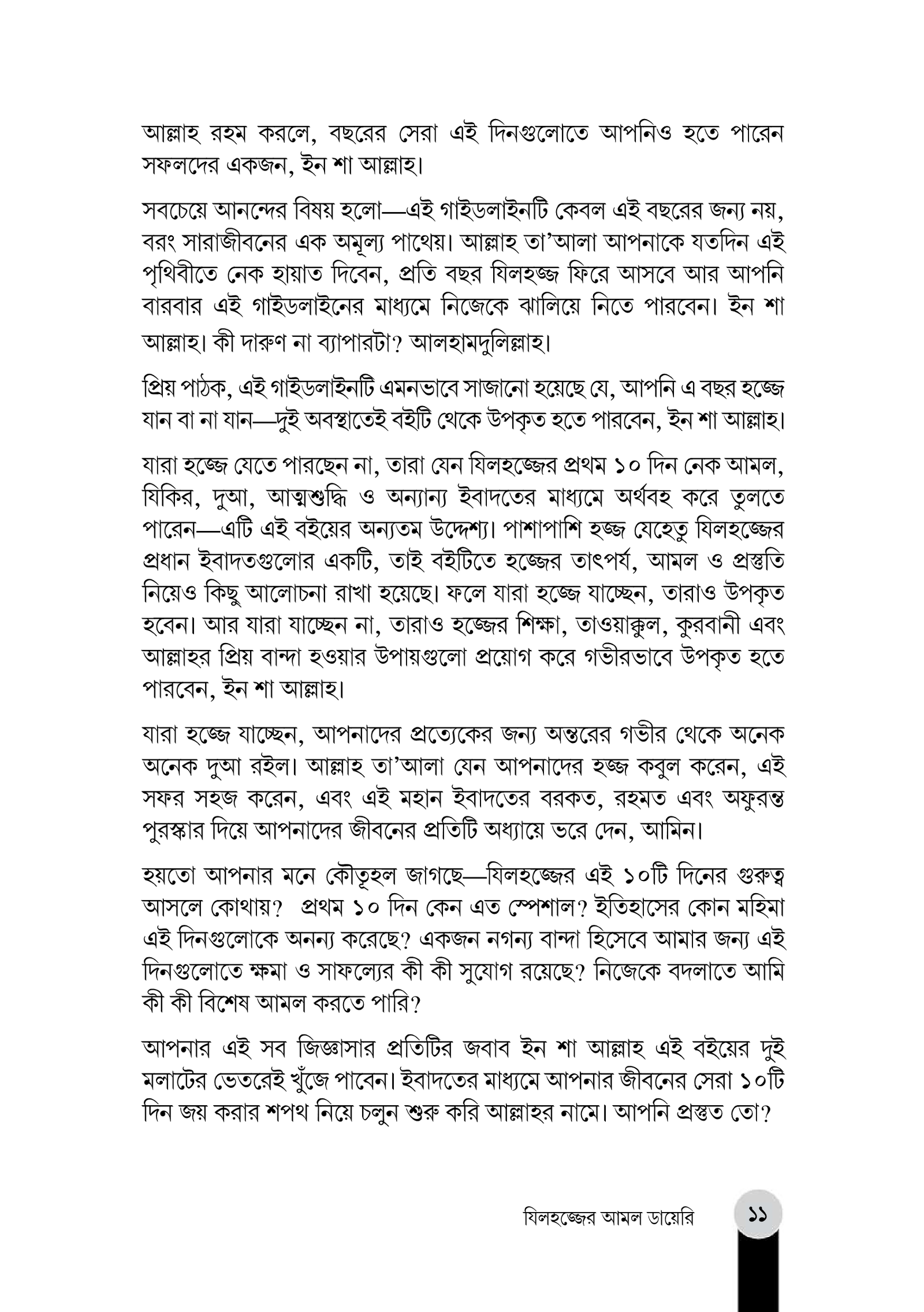 আল্লাহ্ রহম করলে, বছরের সেরা এই দিনগুলোতে আপনিও হতে পারেন সফলদের একজন, ইন শা আল্লাহ।

সবচেয়ে আনন্দের বিষয় হলো—এই গাইডলাইনটি কেবল এই বছরের জন্য নয়, বরং সারাজীবনের এক অমূল্য পাথেয়। আল্লাহ তা'আলা আপনাকে যতদিন এই পৃথিবীতে নেক হায়াত দিবেন, প্রতি বছর যিলহজ্জ ফিরে আসবে আর আপনি বারবার এই গাইডলাইনের মাধ্যমে নিজেকে ঝালিয়ে নিতে পারবেন। ইন শা আল্লাহ। কী দারুণ না ব্যাপারটা? আলহামদুলিল্লাহ।

প্রিয় পাঠক, এই গাইডলাইনটি এমনভাবে সাজানো হয়েছে যে, আপনি এ বছর হজ্জে যান বা না যান—দুই অবস্থাতেই বইটি থেকে উপকৃত হতে পারবেন, ইন শা আল্লাহ।

যারা হজ্জে যেতে পারছেন না, তারা যেন যিলহজ্জের প্রথম ১০ দিন নেক আমল, যিকির, দুআ, আত্মশুদ্ধি ও অন্যান্য ইবাদতের মাধ্যমে অর্থবহ করে তুলতে পারেন—এটি এই বইয়ের অন্যতম উদ্দেশ্য। পাশাপাশি হজ্জ যেহেতু যিলহজ্জের প্রধান ইবাদতগুলোর একটি, তাই বইটিতে হজ্জের তাৎপর্য, আমল ও প্রস্তুতি নিয়েও কিছু আলোচনা রাখা হয়েছে। ফলে যারা হজ্জে যাচ্ছেন, তারাও উপকৃত হবেন। আর যারা যাচ্ছেন না, তারাও হজ্জের শিক্ষা, তাওয়াক্কুল, কুরবানী এবং আল্লাহর প্রিয় বান্দা হওয়ার উপায়গুলো প্রয়োগ করে গভীরভাবে উপকৃত হতে পারবেন, ইন শা আল্লাহ।

যারা হজ্জে যাচ্ছেন, আপনাদের প্রত্যেকের জন্য অন্তরের গভীর থেকে অনেক অনেক দুআ রইল। আল্লাহ তা'আলা যেন আপনাদের হজ্জ কবুল করেন, এই সফর সহজ করেন, এবং এই মহান ইবাদতের বরকত, রহমত এবং অফুরন্ত পুরস্কার দিয়ে আপনাদের জীবনের প্রতিটি অধ্যায়ে ভরে দেন, আমিন।

হয়তো আপনার মনে কৌতূহল জাগছে—যিলহজ্জের এই ১০টি দিনের গুরুত্ব আসলে কোথায়? প্রথম ১০ দিন কেন এত স্পেশাল? ইতিহাসের কোন মহিমা এই দিনগুলোকে অনন্য করেছে? একজন নগন্য বান্দা হিসেবে আমার জন্য এই দিনগুলোতে ক্ষমা ও সাফল্যের কী কী সুযোগ রয়েছে? নিজেকে বদলাতে আমি কী কী বিশেষ আমল করতে পারি?

আপনার এই সব জিজ্ঞাসার প্রতিটির জবাব ইন শা আল্লাহ এই বইয়ের দুই মলাটের ভেতরেই খুঁজে পাবেন। ইবাদতের মাধ্যমে আপনার জীবনের সেরা ১০টি দিন জয় করার শপথ নিয়ে চলুন শুরু করি আল্লাহর নামে। আপনি প্রস্তুত তো?

যিলহজ্জের আমল ডায়েরি ১১